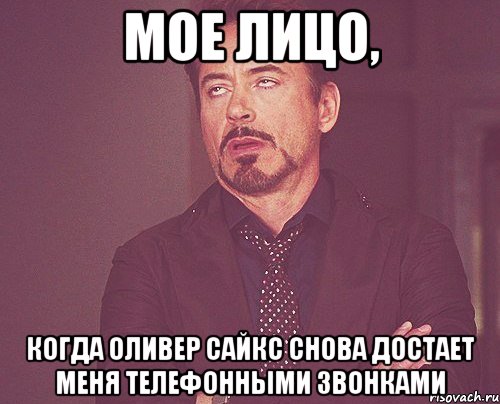 МОЕ ЛИЦО,

КОГДА ОЛИВЕР САЙКС СНОВА ДОСТАЕТ МЕНЯ ТЕЛЕФОННЫМИ ЗВОНКАМИ

risovach.ru